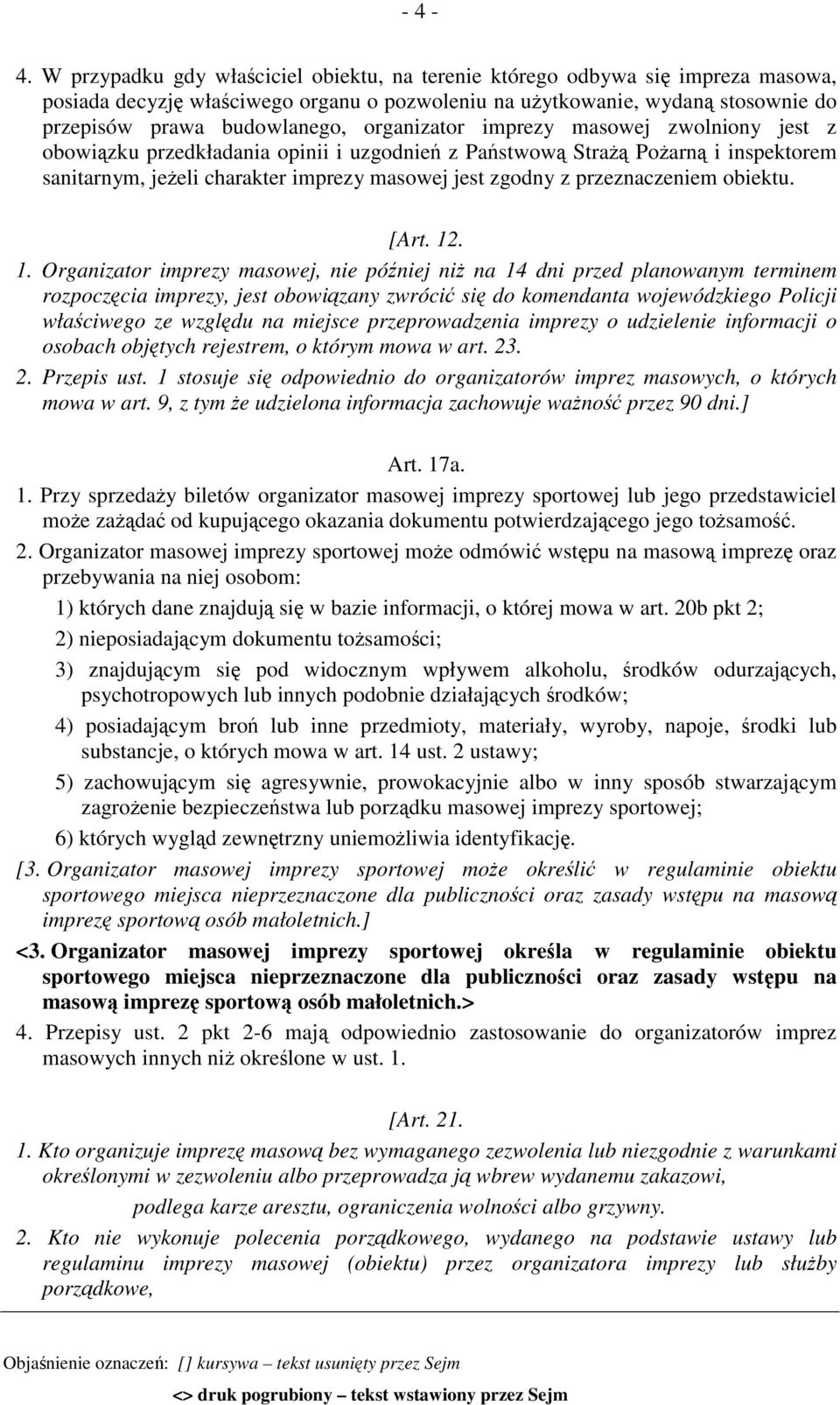 - 4 -

4. W przypadku gdy właściciel obiektu, na terenie którego odbywa się impreza masowa, posiada decyzję właściwego organu o pozwoleniu na użytkowanie, wydaną stosownie do przepisów prawa budowlanego, organizator imprezy masowej zwolniony jest z obowiązku przedkładania opinii i uzgodnień z Państwową Strażą Pożarną i inspektorem sanitarnym, jeżeli charakter imprezy masowej jest zgodny z przeznaczeniem obiektu.

[Art. 12.

1. Organizator imprezy masowej, nie później niż na 14 dni przed planowanym terminem rozpoczęcia imprezy, jest obowiązany zwrócić się do komendanta wojewódzkiego Policji właściwego ze względu na miejsce przeprowadzenia imprezy o udzielenie informacji o osobach objętych rejestrem, o którym mowa w art. 23.

2. Przepis ust. 1 stosuje się odpowiednio do organizatorów imprez masowych, o których mowa w art. 9, z tym że udzielona informacja zachowuje ważność przez 90 dni.]

Art. 17a.

1. Przy sprzedaży biletów organizator masowej imprezy sportowej lub jego przedstawiciel może zażądać od kupującego okazania dokumentu potwierdzającego jego tożsamość.

2. Organizator masowej imprezy sportowej może odmówić wstępu na masową imprezę oraz przebywania na niej osobom:

1) których dane znajdują się w bazie informacji, o której mowa w art. 20b pkt 2;

2) nieposiadającym dokumentu tożsamości;

3) znajdującym się pod widocznym wpływem alkoholu, środków odurzających, psychotropowych lub innych podobnie działających środków;

4) posiadającym broń lub inne przedmioty, materiały, wyroby, napoje, środki lub substancje, o których mowa w art. 14 ust. 2 ustawy;

5) zachowującym się agresywnie, prowokacyjnie albo w inny sposób stwarzającym zagrożenie bezpieczeństwa lub porządku masowej imprezy sportowej;

6) których wygląd zewnętrzny uniemożliwia identyfikację.

[3. Organizator masowej imprezy sportowej może określić w regulaminie obiektu sportowego miejsca nieprzeznaczone dla publiczności oraz zasady wstępu na masową imprezę sportową osób małoletnich.]

<3. Organizator masowej imprezy sportowej określa w regulaminie obiektu sportowego miejsca nieprzeznaczone dla publiczności oraz zasady wstępu na masową imprezę sportową osób małoletnich.>

4. Przepisy ust. 2 pkt 2-6 mają odpowiednio zastosowanie do organizatorów imprez masowych innych niż określone w ust. 1.

[Art. 21.

1. Kto organizuje imprezę masową bez wymaganego zezwolenia lub niezgodnie z warunkami określonymi w zezwoleniu albo przeprowadza ją wbrew wydanemu zakazowi,

podlega karze aresztu, ograniczenia wolności albo grzywny.

2. Kto nie wykonuje polecenia porządkowego, wydanego na podstawie ustawy lub regulaminu imprezy masowej (obiektu) przez organizatora imprezy lub służby porządkowe,

Objaśnienie oznaczeń: [] kursywa – tekst usunięty przez Sejm

<> druk pogrubiony – tekst wstawiony przez Sejm